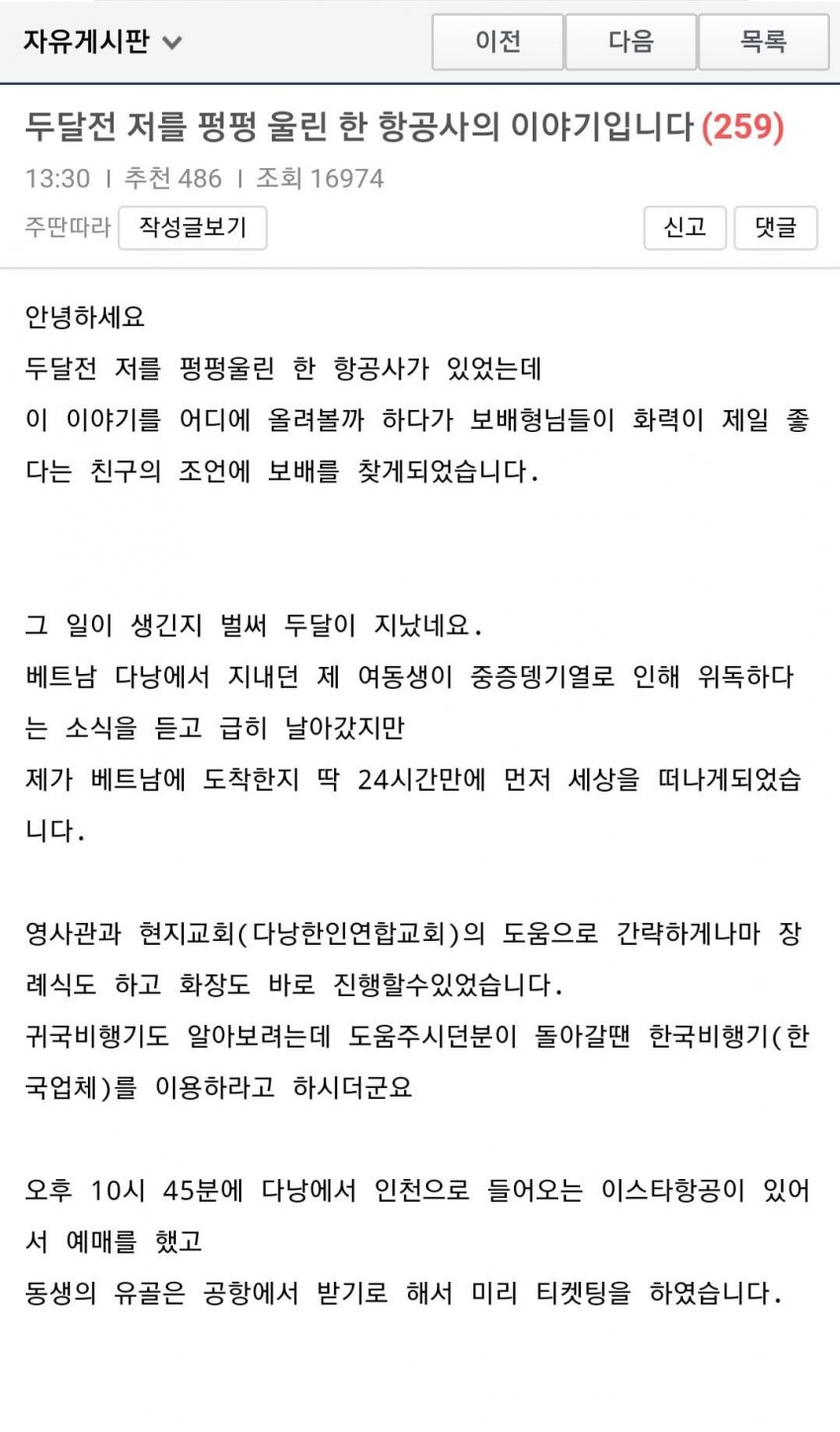 자유게시판

이전 다음 목록

두달전 저를 펑펑 울린 한 항공사의 이야기입니다 (259)

13:30 | 추천 486 | 조회 16974

주딴따라 작성글보기

신고 댓글

안녕하세요
두달전 저를 펑펑울린 한 항공사가 있었는데
이 이야기를 어디에 올려볼까 하다가 보배형님들이 화력이 제일 좋다는 친구의 조언에 보배를 찾게되었습니다.

그 일이 생긴지 벌써 두달이 지났네요.
베트남 다낭에서 지내던 제 여동생이 중증뎅기열로 인해 위독하다는 소식을 듣고 급히 날아갔지만
제가 베트남에 도착한지 딱 24시간만에 먼저 세상을 떠나게되었습니다.

영사관과 현지교회(다낭한인연합교회)의 도움으로 간략하게나마 장례식도 하고 화장도 바로 진행할수있었습니다.
귀국비행기도 알아보려는데 도움주시던분이 돌아갈땐 한국비행기(한국업체)를 이용하라고 하시더군요

오후 10시 45분에 다낭에서 인천으로 들어오는 이스타항공이 있어서 예매를 했고
동생의 유골은 공항에서 받기로 해서 미리 티켓팅을 하였습니다.